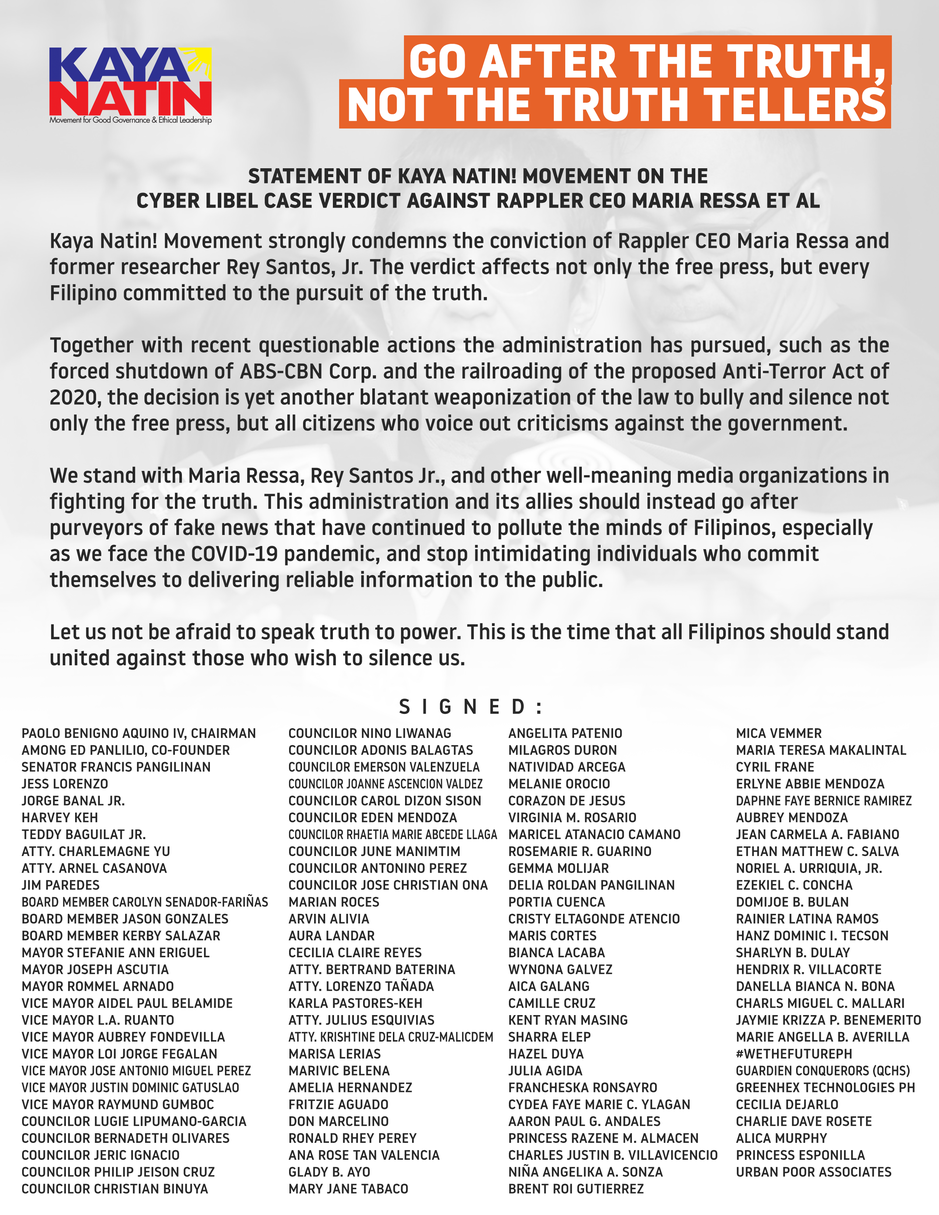 KAYA NATIN
Movement for Good Governance & Ethical Leadership

GO AFTER THE TRUTH, NOT THE TRUTH TELLERS

STATEMENT OF KAYA NATIN! MOVEMENT ON THE CYBER LIBEL CASE VERDICT AGAINST RAPPLER CEO MARIA RESSA ET AL

Kaya Natin! Movement strongly condemns the conviction of Rappler CEO Maria Ressa and former researcher Rey Santos, Jr. The verdict affects not only the free press, but every Filipino committed to the pursuit of the truth.

Together with recent questionable actions the administration has pursued, such as the forced shutdown of ABS-CBN Corp. and the railroading of the proposed Anti-Terror Act of 2020, the decision is yet another blatant weaponization of the law to bully and silence not only the free press, but all citizens who voice out criticisms against the government.

We stand with Maria Ressa, Rey Santos Jr., and other well-meaning media organizations in fighting for the truth. This administration and its allies should instead go after purveyors of fake news that have continued to pollute the minds of Filipinos, especially as we face the COVID-19 pandemic, and stop intimidating individuals who commit themselves to delivering reliable information to the public.

Let us not be afraid to speak truth to power. This is the time that all Filipinos should stand united against those who wish to silence us.

SIGNED:

PAOLO BENIGNO AQUINO IV, CHAIRMAN
AMONG ED PANLILIO, CO-FOUNDER
SENATOR FRANCIS PANGILINAN
JESS LORENZO
JORGE BANAL JR.
HARVEY KEH
TEDDY BAGUILAT JR.
ATTY. CHARLEMAGNE YU
ATTY. ARNEL CASANOVA
JIM PAREDES
BOARD MEMBER CAROLYN SENADOR-FARIÑAS
BOARD MEMBER JASON GONZALES
BOARD MEMBER KERBY SALAZAR
MAYOR STEFANIE ANN ERIGUEL
MAYOR JOSEPH ASCUTIA
MAYOR ROMMEL ARNADO
VICE MAYOR AIDEL PAUL BELAMIDE
VICE MAYOR L.A. RUANTO
VICE MAYOR AUBREY FONDEVILLA
VICE MAYOR LOI JORGE FEGALAN
VICE MAYOR JOSE ANTONIO MIGUEL PEREZ
VICE MAYOR JUSTIN DOMINIC GATUSLAO
VICE MAYOR RAYMUND GUMBOC
COUNCILOR LUGIE LIPUMANO-GARCIA
COUNCILOR BERNADETH OLIVARES
COUNCILOR JERIC IGNACIO
COUNCILOR PHILIP JEISON CRUZ
COUNCILOR CHRISTIAN BINUYA

COUNCILOR NINO LIWANAG
COUNCILOR ADONIS BALAGTAS
COUNCILOR EMERSON VALENZUELA
COUNCILOR JOANNE ASCENCION VALDEZ
COUNCILOR CAROL DIZON SISON
COUNCILOR EDEN MENDOZA
COUNCILOR RHAETIA MARIE ABCEDE LLAGA
COUNCILOR JUNE MANIMTIM
COUNCILOR ANTONINO PEREZ
COUNCILOR JOSE CHRISTIAN ONA
MARIAN ROCES
ARVIN ALIVIA
AURA LANDAR
CECILIA CLAIRE REYES
ATTY. BERTRAND BATERINA
ATTY. LORENZO TAÑADA
KARLA PASTORES-KEH
ATTY. JULIUS ESQUIVIAS
ATTY. KRISHTINE DELA CRUZ-MALICDEM
MARISA LERIAS
MARIVIC BELENA
AMELIA HERNANDEZ
FRITZIE AGUADO
DON MARCELINO
RONALD RHEY PEREY
ANA ROSE TAN VALENCIA
GLADY B. AYO
MARY JANE TABACO

ANGELITA PATENIO
MILAGROS DURON
NATIVIDAD ARCEGA
MELANIE OROCIO
CORAZON DE JESUS
VIRGINIA M. ROSARIO
MARICEL ATANACIO CAMANO
ROSEMARIE R. GUARINO
GEMMA MOLIJAR
DELIA ROLDAN PANGILINAN
PORTIA CUENCA
CRISTY ELTAGONDE ATENCIO
MARIS CORTES
BIANCA LACABA
WYNONA GALVEZ
AICA GALANG
CAMILLE CRUZ
KENT RYAN MASING
SHARRA ELEP
HAZEL DUYA
JULIA AGIDA
FRANCHESKA RONSAYRO
CYDEA FAYE MARIE C. YLAGAN
AARON PAUL G. ANDALES
PRINCESS RAZENE M. ALMACEN
CHARLES JUSTIN B. VILLAVICENCIO
NIÑA ANGELIKA A. SONZA
BRENT ROI GUTIERREZ

MICA VEMMER
MARIA TERESA MAKALINTAL
CYRIL FRANE
ERLYNE ABBIE MENDOZA
DAPHNE FAYE BERNICE RAMIREZ
AUBREY MENDOZA
JEAN CARMELA A. FABIANO
ETHAN MATTHEW C. SALVA
NORIEL A. URRIQUIA, JR.
EZEKIEL C. CONCHA
DOMIJOE B. BULAN
RAINIER LATINA RAMOS
HANZ DOMINIC I. TECSON
SHARLYN B. DULAY
HENDRIX R. VILLACORTE
DANELLA BIANCA N. BONA
CHARLS MIGUEL C. MALLARI
JAYMIE KRIZZA P. BENEMERITO
MARIE ANGELLA B. AVERILLA
#WETHEFUTUREPH
GUARDIEN CONQUERORS (QCHS)
GREENHEX TECHNOLOGIES PH
CECILIA DEJARLO
CHARLIE DAVE ROSETE
ALICA MURPHY
PRINCESS ESPONILLA
URBAN POOR ASSOCIATES